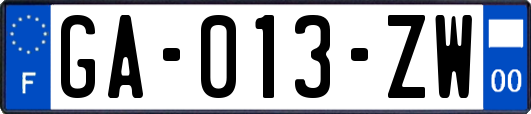 F
GA-013-ZW
00